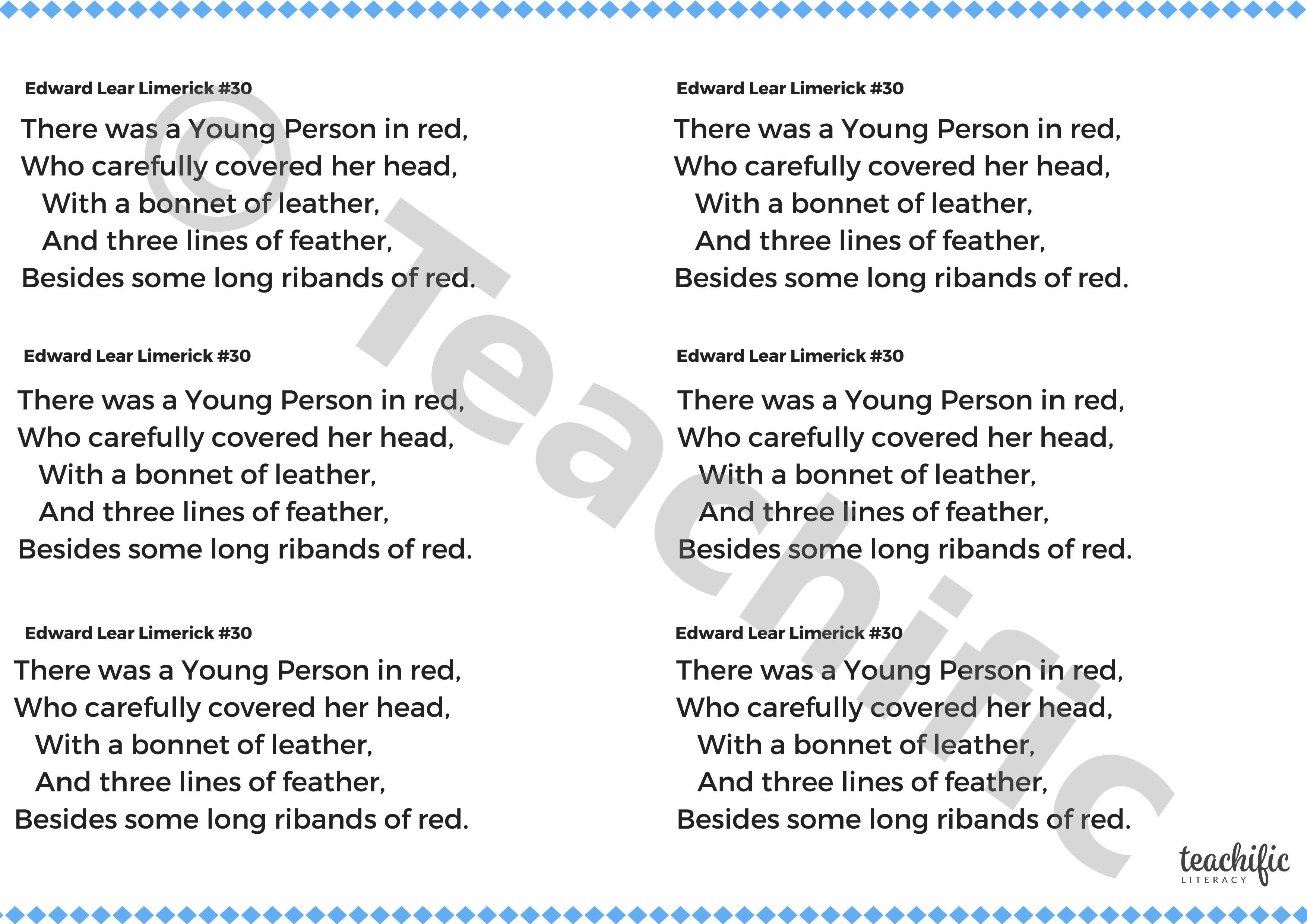 Edward Lear Limerick #30

There was a Young Person in red,
Who carefully covered her head,
With a bonnet of leather,
And three lines of feather,
Besides some long ribands of red.

Edward Lear Limerick #30

There was a Young Person in red,
Who carefully covered her head,
With a bonnet of leather,
And three lines of feather,
Besides some long ribands of red.

Edward Lear Limerick #30

There was a Young Person in red,
Who carefully covered her head,
With a bonnet of leather,
And three lines of feather,
Besides some long ribands of red.

Edward Lear Limerick #30

There was a Young Person in red,
Who carefully covered her head,
With a bonnet of leather,
And three lines of feather,
Besides some long ribands of red.

Edward Lear Limerick #30

There was a Young Person in red,
Who carefully covered her head,
With a bonnet of leather,
And three lines of feather,
Besides some long ribands of red.

Edward Lear Limerick #30

There was a Young Person in red,
Who carefully covered her head,
With a bonnet of leather,
And three lines of feather,
Besides some long ribands of red.

© Teachific

teachific
LITERACY